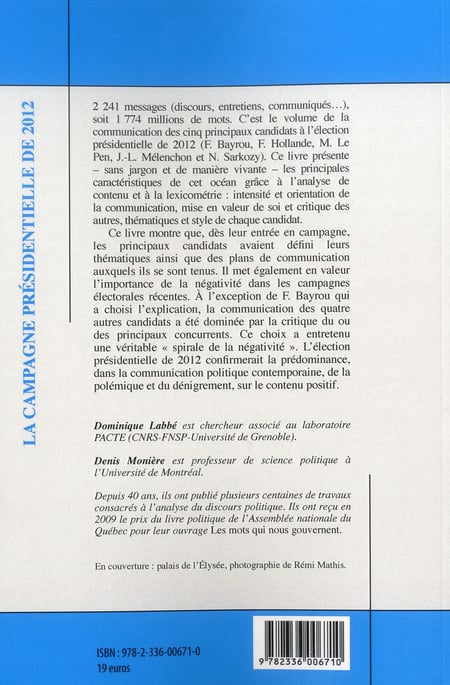 LA CAMPAGNE PRÉSIDENTIELLE DE 2012

2 241 messages (discours, entretiens, communiqués…), soit 1 774 millions de mots. C'est le volume de la communication des cinq principaux candidats à l'élection présidentielle de 2012 (F. Bayrou, F. Hollande, M. Le Pen, J.-L. Mélenchon et N. Sarkozy). Ce livre présente – sans jargon et de manière vivante – les principales caractéristiques de cet océan grâce à l'analyse de contenu et à la lexicométrie : intensité et orientation de la communication, mise en valeur de soi et critique des autres, thématiques et style de chaque candidat.

Ce livre montre que, dès leur entrée en campagne, les principaux candidats avaient défini leurs thématiques ainsi que des plans de communication auxquels ils se sont tenus. Il met également en valeur l'importance de la négativité dans les campagnes électorales récentes. À l'exception de F. Bayrou qui a choisi l'explication, la communication des quatre autres candidats a été dominée par la critique du ou des principaux concurrents. Ce choix a entretenu une véritable « spirale de la négativité ». L'élection présidentielle de 2012 confirmerait la prédominance, dans la communication politique contemporaine, de la polémique et du dénigrement, sur le contenu positif.

Dominique Labbé est chercheur associé au laboratoire PACTE (CNRS-FNSP-Université de Grenoble).

Denis Monière est professeur de science politique à l'Université de Montréal.

Depuis 40 ans, ils ont publié plusieurs centaines de travaux consacrés à l'analyse du discours politique. Ils ont reçu en 2009 le prix du livre politique de l'Assemblée nationale du Québec pour leur ouvrage Les mots qui nous gouvernent.

En couverture : palais de l'Élysée, photographie de Rémi Mathis.

ISBN : 978-2-336-00671-0
19 euros

9 782336 006710